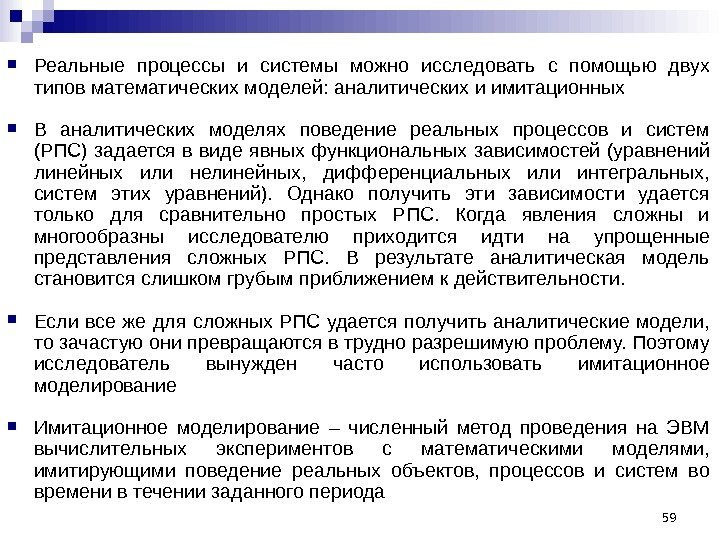 Реальные процессы и системы можно исследовать с помощью двух типов математических моделей: аналитических и имитационных

В аналитических моделях поведение реальных процессов и систем (РПС) задается в виде явных функциональных зависимостей (уравнений линейных или нелинейных, дифференциальных или интегральных, систем этих уравнений). Однако получить эти зависимости удается только для сравнительно простых РПС. Когда явления сложны и многообразны исследователю приходится идти на упрощенные представления сложных РПС. В результате аналитическая модель становится слишком грубым приближением к действительности.

Если все же для сложных РПС удается получить аналитические модели, то зачастую они превращаются в трудно разрешимую проблему. Поэтому исследователь вынужден часто использовать имитационное моделирование

Имитационное моделирование – численный метод проведения на ЭВМ вычислительных экспериментов с математическими моделями, имитирующими поведение реальных объектов, процессов и систем во времени в течении заданного периода

59